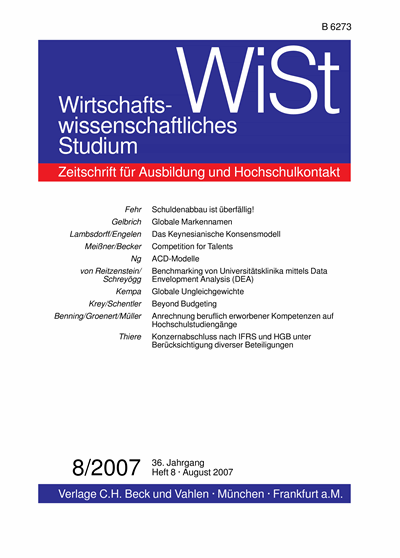 B 6273

WiSt

Wirtschafts-
wissenschaftliches
Studium

Zeitschrift für Ausbildung und Hochschulkontakt

Fehr Schuldenabbau ist überfällig!
Gelbrich Globale Markennamen
Lambsdorff/Engelen Das Keynesianische Konsensmodell
Meißner/Becker Competition for Talents
Ng ACD-Modelle
von Reitzenstein/Schreyögg Benchmarking von Universitätsklinika mittels Data Envelopment Analysis (DEA)
Kempa Globale Ungleichgewichte
Krey/Schentler Beyond Budgeting
Benning/Groenert/Müller Anrechnung beruflich erworbener Kompetenzen auf Hochschulstudiengänge
Thiere Konzernabschluss nach IFRS und HGB unter Berücksichtigung diverser Beteiligungen

8/2007 36. Jahrgang
Heft 8 · August 2007

Verlage C.H. Beck und Vahlen · München · Frankfurt a.M.